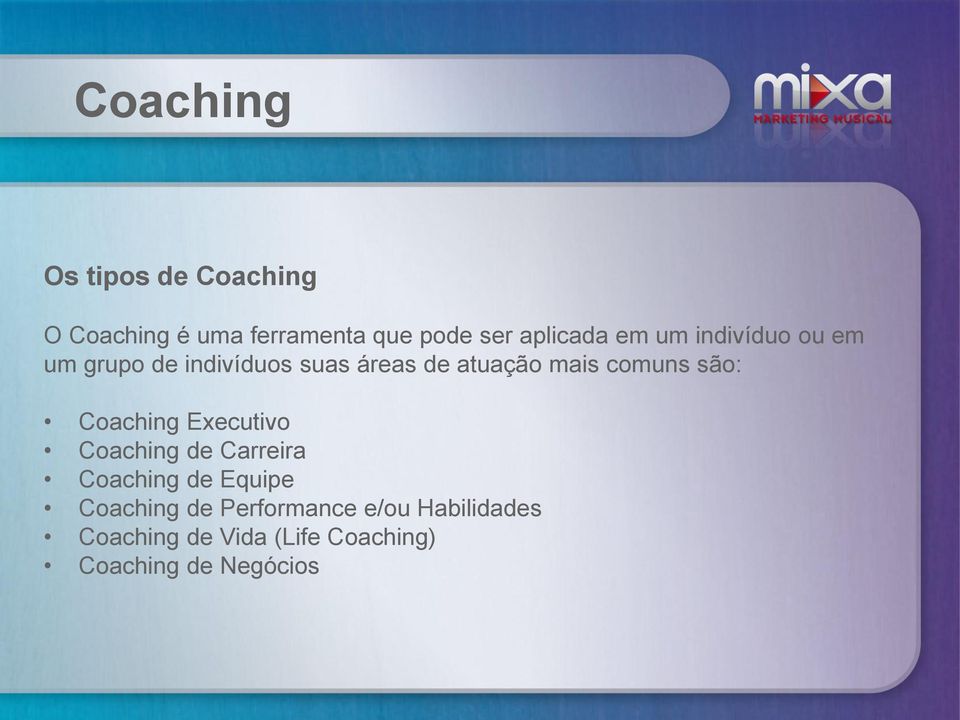 Coaching

mixa
MARKETING MUSICAL

Os tipos de Coaching

O Coaching é uma ferramenta que pode ser aplicada em um indivíduo ou em um grupo de indivíduos suas áreas de atuação mais comuns são:

• Coaching Executivo
• Coaching de Carreira
• Coaching de Equipe
• Coaching de Performance e/ou Habilidades
• Coaching de Vida (Life Coaching)
• Coaching de Negócios